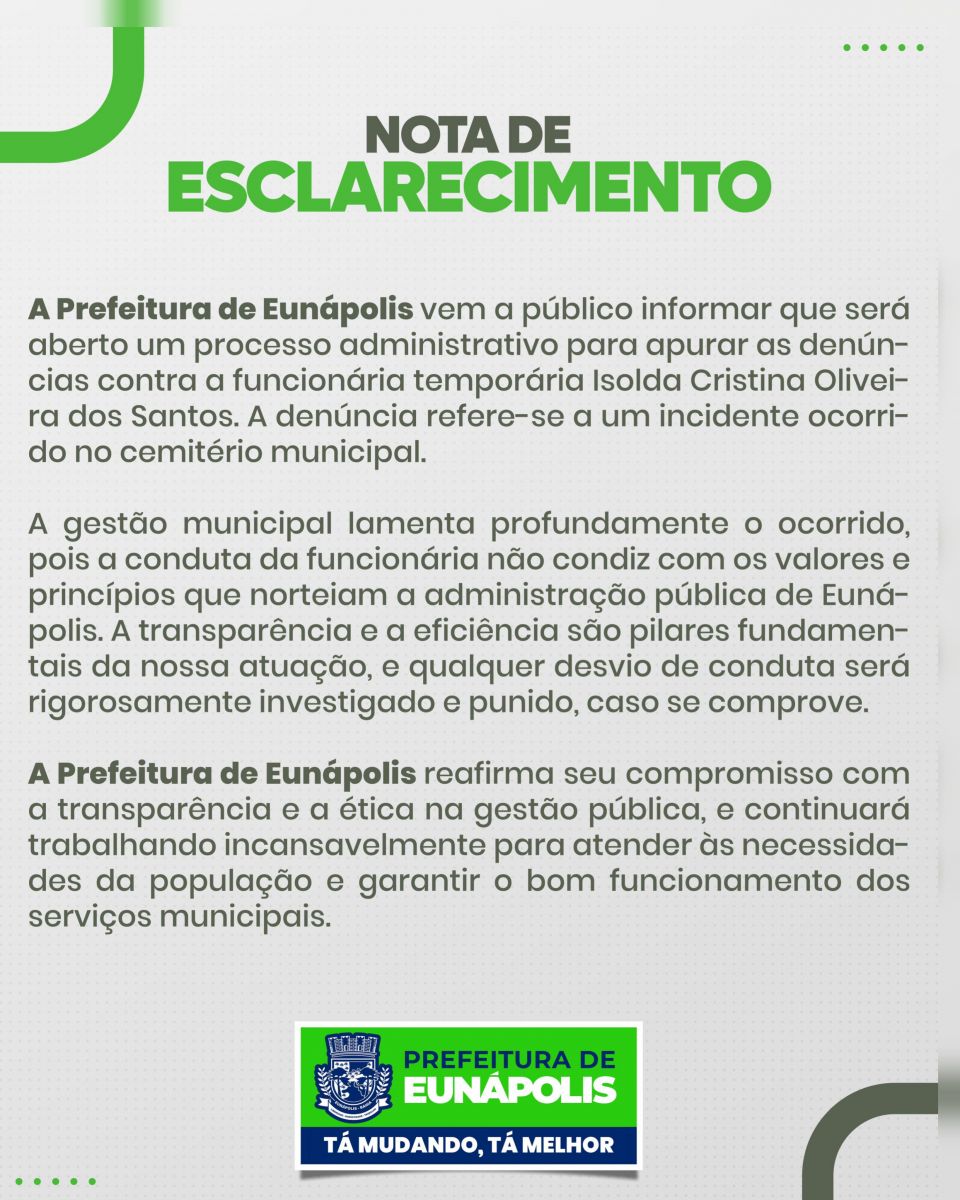 NOTA DE
ESCLARECIMENTO

A Prefeitura de Eunápolis vem a público informar que será aberto um processo administrativo para apurar as denúncias contra a funcionária temporária Isolda Cristina Oliveira dos Santos. A denúncia refere-se a um incidente ocorrido no cemitério municipal.

A gestão municipal lamenta profundamente o ocorrido, pois a conduta da funcionária não condiz com os valores e princípios que norteiam a administração pública de Eunápolis. A transparência e a eficiência são pilares fundamentais da nossa atuação, e qualquer desvio de conduta será rigorosamente investigado e punido, caso se comprove.

A Prefeitura de Eunápolis reafirma seu compromisso com a transparência e a ética na gestão pública, e continuará trabalhando incansavelmente para atender às necessidades da população e garantir o bom funcionamento dos serviços municipais.

PREFEITURA DE
EUNÁPOLIS
TÁ MUDANDO, TÁ MELHOR